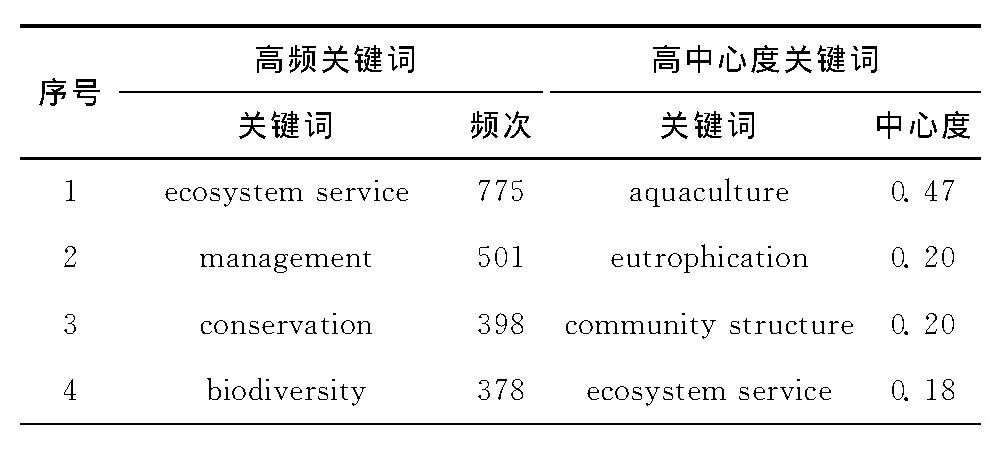 | 序号 | 高频关键词 | | 高中心度关键词 | |
|---|---|---|---|---|
| | 关键词 | 频次 | 关键词 | 中心度 |
| 1 | ecosystem service | 775 | aquaculture | 0.47 |
| 2 | management | 501 | eutrophication | 0.20 |
| 3 | conservation | 398 | community structure | 0.20 |
| 4 | biodiversity | 378 | ecosystem service | 0.18 |